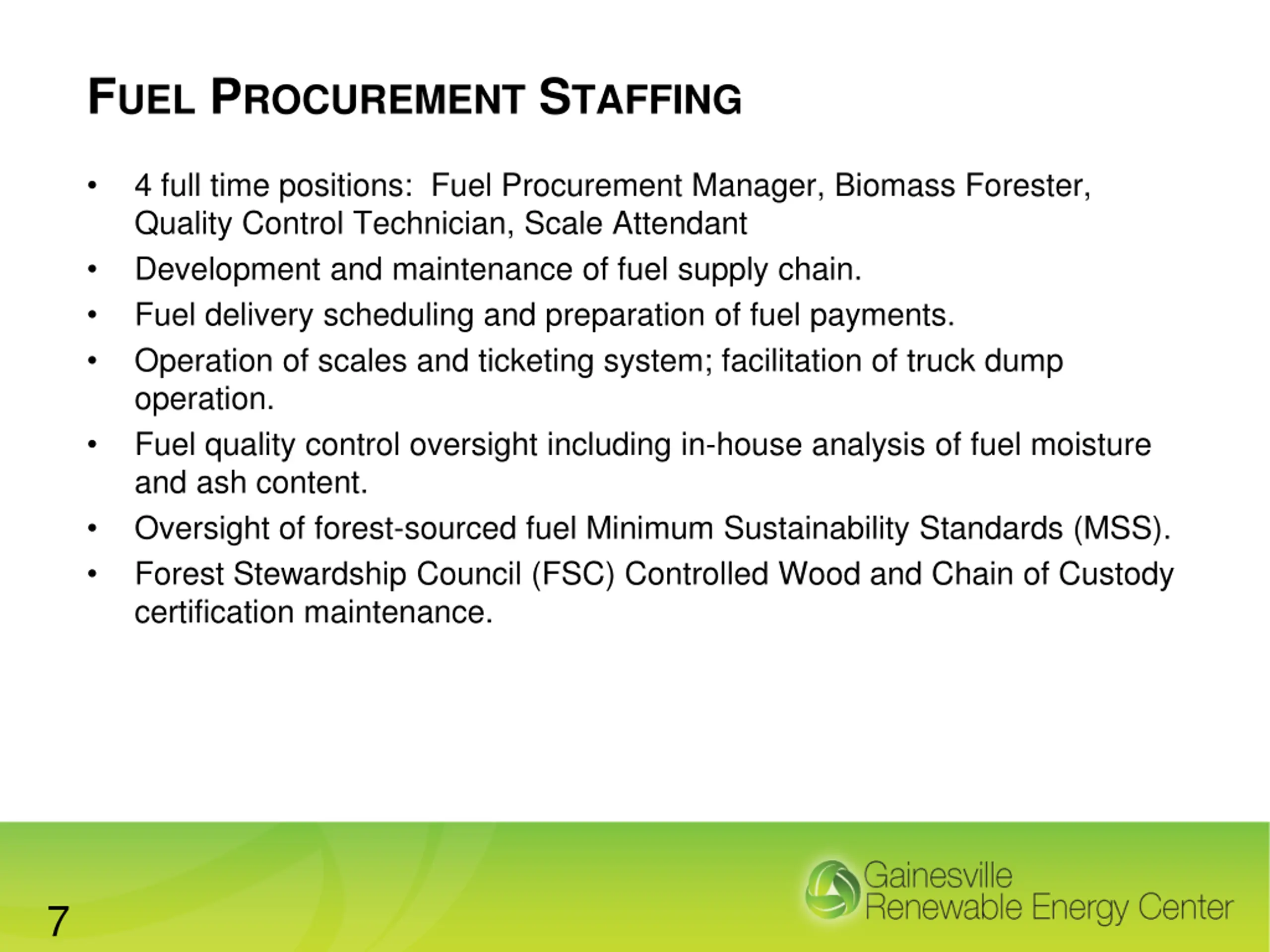 FUEL PROCUREMENT STAFFING

• 4 full time positions: Fuel Procurement Manager, Biomass Forester, Quality Control Technician, Scale Attendant
• Development and maintenance of fuel supply chain.
• Fuel delivery scheduling and preparation of fuel payments.
• Operation of scales and ticketing system; facilitation of truck dump operation.
• Fuel quality control oversight including in-house analysis of fuel moisture and ash content.
• Oversight of forest-sourced fuel Minimum Sustainability Standards (MSS).
• Forest Stewardship Council (FSC) Controlled Wood and Chain of Custody certification maintenance.

7

Gainesville
Renewable Energy Center